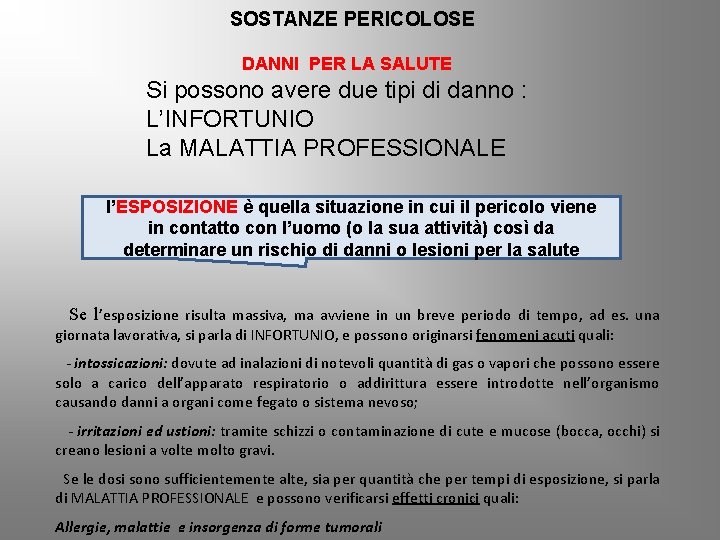 SOSTANZE PERICOLOSE

DANNI PER LA SALUTE

Si possono avere due tipi di danno :
L'INFORTUNIO
La MALATTIA PROFESSIONALE

l'ESPOSIZIONE è quella situazione in cui il pericolo viene in contatto con l'uomo (o la sua attività) così da determinare un rischio di danni o lesioni per la salute

Se l'esposizione risulta massiva, ma avviene in un breve periodo di tempo, ad es. una giornata lavorativa, si parla di INFORTUNIO, e possono originarsi fenomeni acuti quali:

- intossicazioni: dovute ad inalazioni di notevoli quantità di gas o vapori che possono essere solo a carico dell'apparato respiratorio o addirittura essere introdotte nell'organismo causando danni a organi come fegato o sistema nevoso;

- irritazioni ed ustioni: tramite schizzi o contaminazione di cute e mucose (bocca, occhi) si creano lesioni a volte molto gravi.

Se le dosi sono sufficientemente alte, sia per quantità che per tempi di esposizione, si parla di MALATTIA PROFESSIONALE e possono verificarsi effetti cronici quali:

Allergie, malattie e insorgenza di forme tumorali